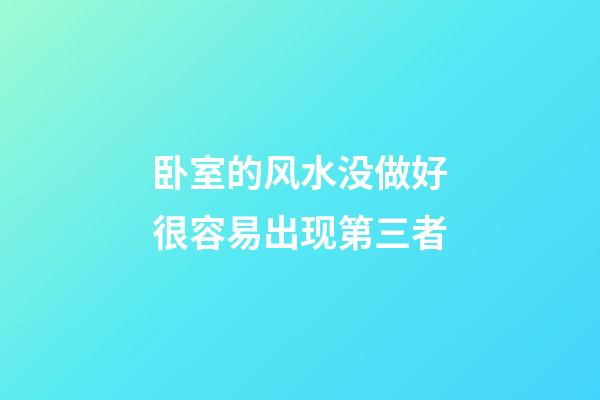 卧室的风水没做好
很容易出现第三者